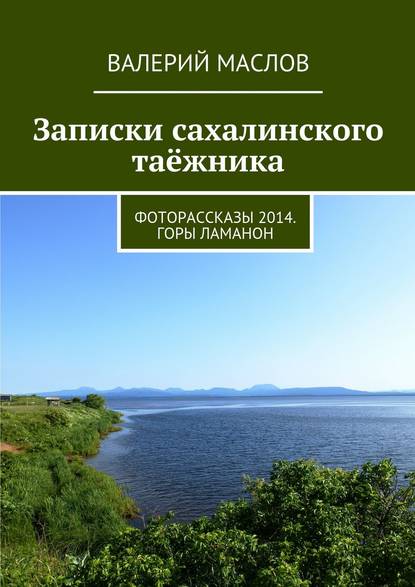 ВАЛЕРИЙ МАСЛОВ

Записки сахалинского таёжника

ФОТОРАССКАЗЫ 2014. ГОРЫ ЛАМАНОН